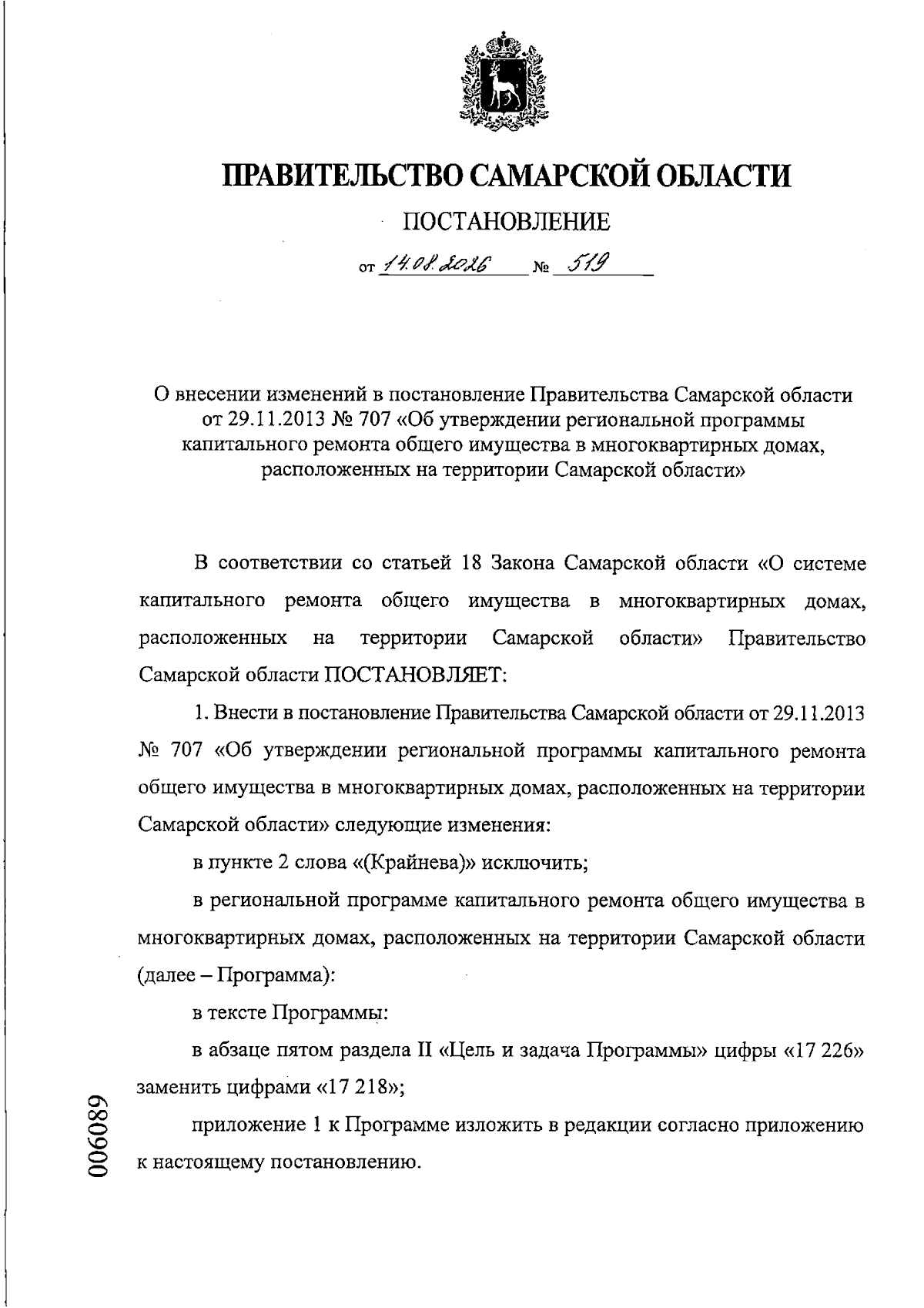 ПРАВИТЕЛЬСТВО САМАРСКОЙ ОБЛАСТИ

ПОСТАНОВЛЕНИЕ

от 14.08.2026 № 519

О внесении изменений в постановление Правительства Самарской области от 29.11.2013 № 707 «Об утверждении региональной программы капитального ремонта общего имущества в многоквартирных домах, расположенных на территории Самарской области»

В соответствии со статьей 18 Закона Самарской области «О системе капитального ремонта общего имущества в многоквартирных домах, расположенных на территории Самарской области» Правительство Самарской области ПОСТАНОВЛЯЕТ:

1. Внести в постановление Правительства Самарской области от 29.11.2013 № 707 «Об утверждении региональной программы капитального ремонта общего имущества в многоквартирных домах, расположенных на территории Самарской области» следующие изменения:

в пункте 2 слова «(Крайнева)» исключить;

в региональной программе капитального ремонта общего имущества в многоквартирных домах, расположенных на территории Самарской области (далее – Программа):

в тексте Программы:

в абзаце пятом раздела II «Цель и задача Программы» цифры «17 226» заменить цифрами «17 218»;

приложение 1 к Программе изложить в редакции согласно приложению к настоящему постановлению.

006089